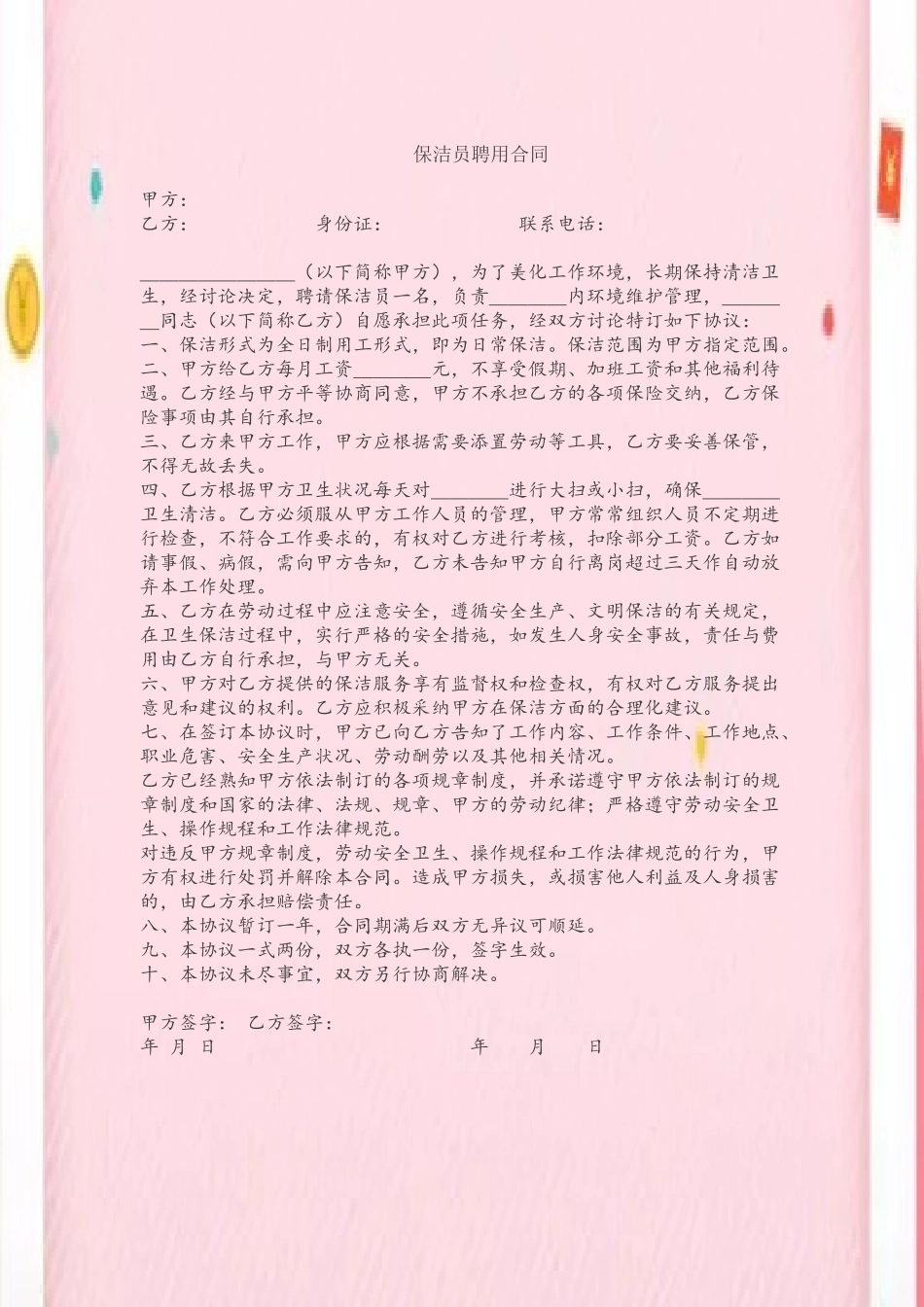 保洁员聘用合同

甲方：
乙方：　　　　身份证：　　　　联系电话：

________________（以下简称甲方），为了美化工作环境，长期保持清洁卫生，经讨论决定，聘请保洁员一名，负责________内环境维护管理，________同志（以下简称乙方）自愿承担此项任务，经双方讨论特订如下协议：
一、保洁形式为全日制用工形式，即为日常保洁。保洁范围为甲方指定范围。
二、甲方给乙方每月工资________元，不享受假期、加班工资和其他福利待遇。乙方经与甲方平等协商同意，甲方不承担乙方的各项保险交纳，乙方保险事项由其自行承担。
三、乙方来甲方工作，甲方应根据需要添置劳动等工具，乙方要妥善保管，不得无故丢失。
四、乙方根据甲方卫生状况每天对________进行大扫或小扫，确保________卫生清洁。乙方必须服从甲方工作人员的管理，甲方常常组织人员不定期进行检查，不符合工作要求的，有权对乙方进行考核，扣除部分工资。乙方如请事假、病假，需向甲方告知，乙方未告知甲方自行离岗超过三天作自动放弃本工作处理。
五、乙方在劳动过程中应注意安全，遵循安全生产、文明保洁的有关规定，在卫生保洁过程中，实行严格的安全措施，如发生人身安全事故，责任与费用由乙方自行承担，与甲方无关。
六、甲方对乙方提供的保洁服务享有监督权和检查权，有权对乙方服务提出意见和建议的权利。乙方应积极采纳甲方在保洁方面的合理化建议。
七、在签订本协议时，甲方已向乙方告知了工作内容、工作条件、工作地点、职业危害、安全生产状况、劳动酬劳以及其他相关情况。
乙方已经熟知甲方依法制订的各项规章制度，并承诺遵守甲方依法制订的规章制度和国家的法律、法规、规章、甲方的劳动纪律；严格遵守劳动安全卫生、操作规程和工作法律规范。
对违反甲方规章制度，劳动安全卫生、操作规程和工作法律规范的行为，甲方有权进行处罚并解除本合同。造成甲方损失，或损害他人利益及人身损害的，由乙方承担赔偿责任。
八、本协议暂订一年，合同期满后双方无异议可顺延。
九、本协议一式两份，双方各执一份，签字生效。
十、本协议未尽事宜，双方另行协商解决。

甲方签字：　乙方签字：
年 月 日　　　　　　年　月　日